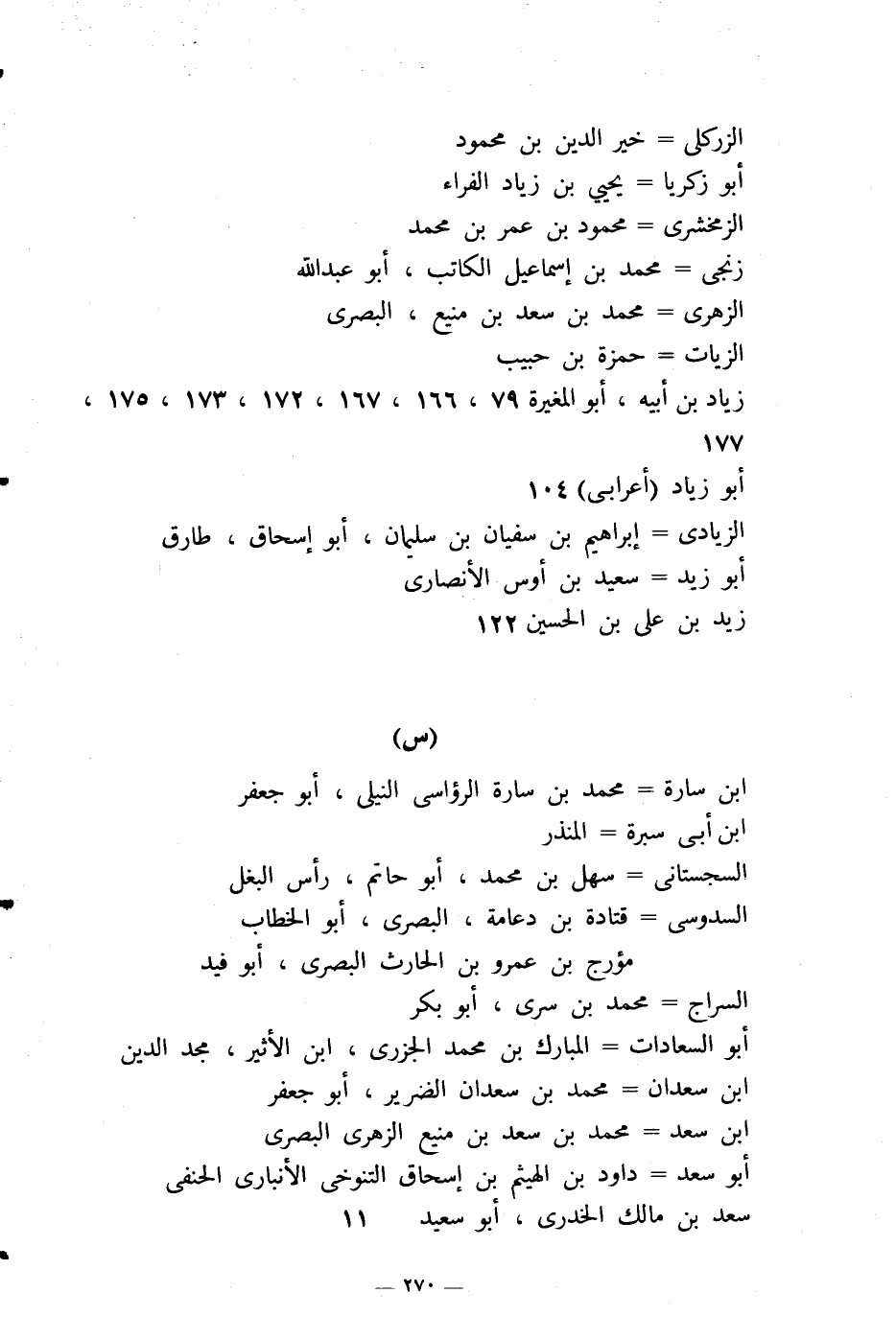 الزركلى = خير الدين بن محمود
أبو زكريا = يحيي بن زياد الفراء
الزمخشرى = محمود بن عمر بن محمد
زنجى = محمد بن إسماعيل الكاتب ، أبو عبدالله
الزهرى = محمد بن سعد بن منيع ، البصرى
الزيات = حمزة بن حبيب
زياد بن أبيه ، أبو المغيرة ٧٩ ، ١٦٦ ، ١٦٧ ، ١٧٢ ، ١٧٣ ، ١٧٥ ، ١٧٧
أبو زياد (أعرابى) ١٠٤
الزيادى = إبراهيم بن سفيان بن سليمان ، أبو إسحاق ، طارق
أبو زيد = سعيد بن أوس الأنصارى
زيد بن على بن الحسين ١٢٢

(س)

ابن سارة = محمد بن سارة الرؤاسى النيلى ، أبو جعفر
ابن أبى سبرة = المنذر
السجستانى = سهل بن محمد ، أبو حاتم ، رأس البغل
السدوسى = قتادة بن دعامة ، البصرى ، أبو الخطاب
مؤرج بن عمرو بن الحارث البصرى ، أبو فيد
السراج = محمد بن سرى ، أبو بكر
أبو السعادات = المبارك بن محمد الجزرى ، ابن الأثير ، مجد الدين
ابن سعدان = محمد بن سعدان الضرير ، أبو جعفر
ابن سعد = محمد بن سعد بن منيع الزهرى البصرى
أبو سعد = داود بن الهيثم بن إسحاق التنوخى الأنبارى الحنفى
سعد بن مالك الخدرى ، أبو سعيد ١١

— ٢٧٠ —